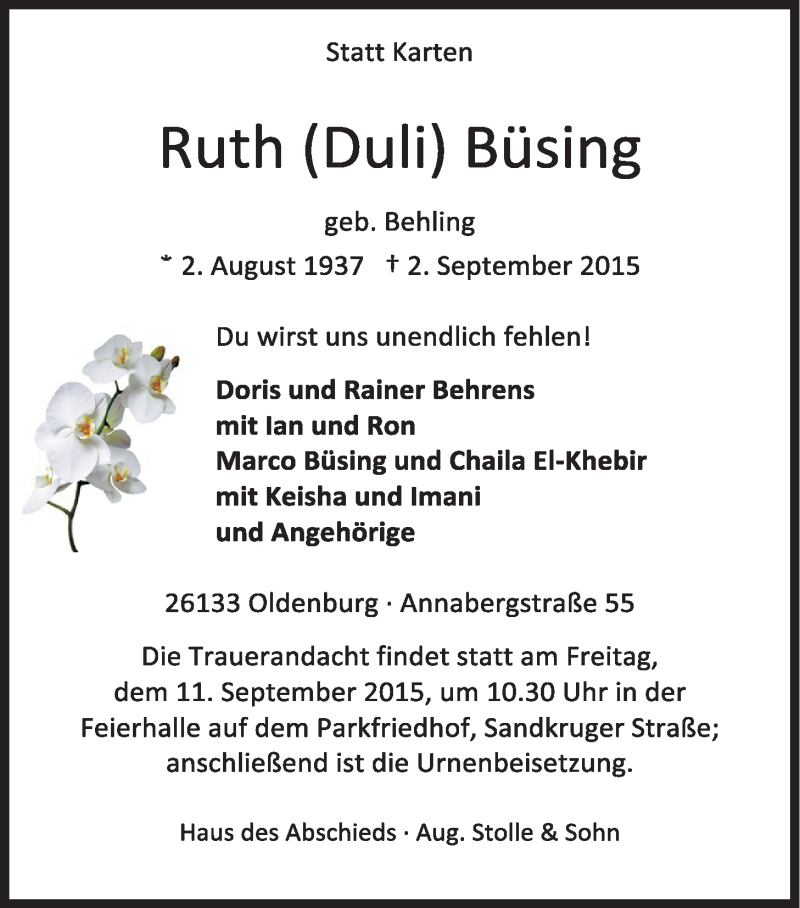 Statt Karten

Ruth (Duli) Büsing

geb. Behling

* 2. August 1937 † 2. September 2015

Du wirst uns unendlich fehlen!

Doris und Rainer Behrens
mit Ian und Ron
Marco Büsing und Chaila El-Khebir
mit Keisha und Imani
und Angehörige

26133 Oldenburg · Annabergstraße 55

Die Trauerandacht findet statt am Freitag, dem 11. September 2015, um 10.30 Uhr in der Feierhalle auf dem Parkfriedhof, Sandkruger Straße; anschließend ist die Urnenbeisetzung.

Haus des Abschieds · Aug. Stolle & Sohn